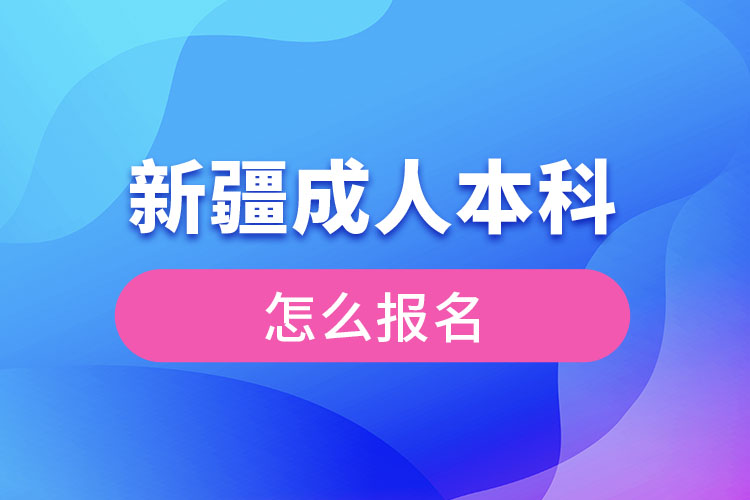 新疆成人本科

怎么报名